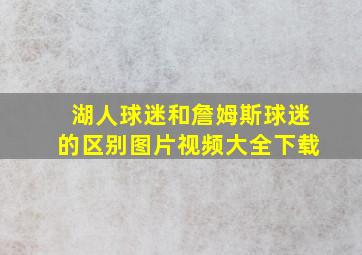 湖人球迷和詹姆斯球迷的区别图片视频大全下载